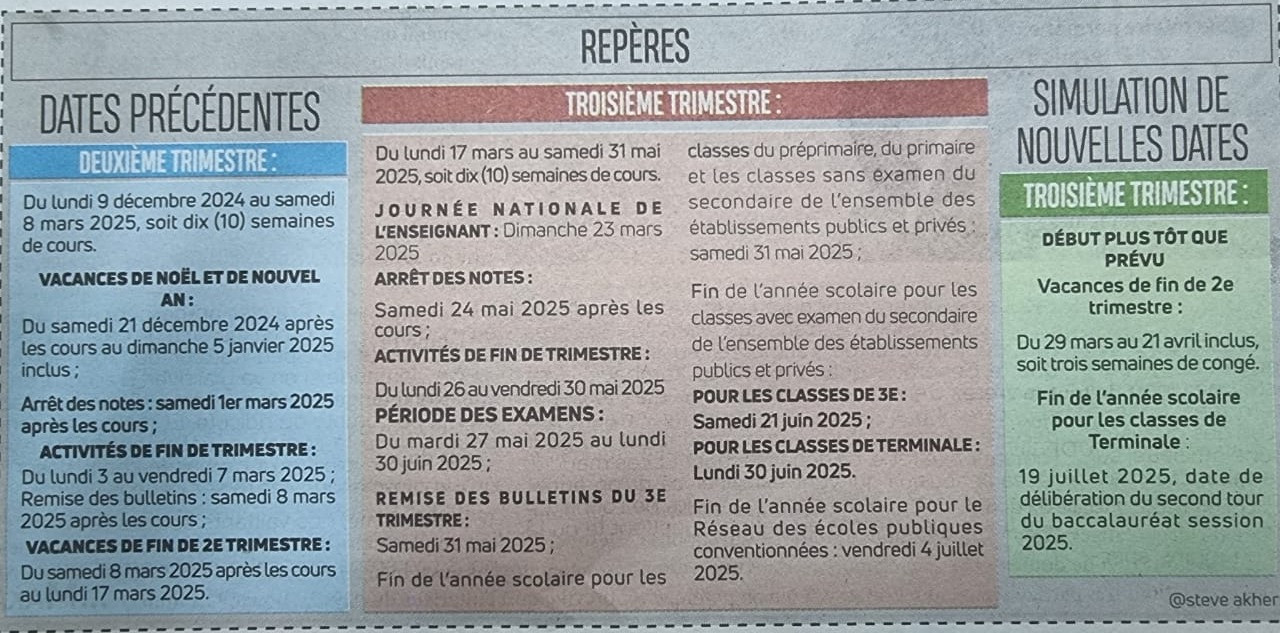 REPÈRES

DATES PRÉCÉDENTES

DEUXIÈME TRIMESTRE :

Du lundi 9 décembre 2024 au samedi 8 mars 2025, soit dix (10) semaines de cours.

VACANCES DE NOËL ET DE NOUVEL AN :

Du samedi 21 décembre 2024 après les cours au dimanche 5 janvier 2025 inclus ;

Arrêt des notes : samedi 1er mars 2025 après les cours ;

ACTIVITÉS DE FIN DE TRIMESTRE :

Du lundi 3 au vendredi 7 mars 2025 ; Remise des bulletins : samedi 8 mars 2025 après les cours ;

VACANCES DE FIN DE 2E TRIMESTRE :

Du samedi 8 mars 2025 après les cours au lundi 17 mars 2025.

TROISIÈME TRIMESTRE :

Du lundi 17 mars au samedi 31 mai 2025, soit dix (10) semaines de cours.

JOURNÉE NATIONALE DE L'ENSEIGNANT : Dimanche 23 mars 2025

ARRÊT DES NOTES :

Samedi 24 mai 2025 après les cours ;

ACTIVITÉS DE FIN DE TRIMESTRE :

Du lundi 26 au vendredi 30 mai 2025

PÉRIODE DES EXAMENS :

Du mardi 27 mai 2025 au lundi 30 juin 2025 ;

REMISE DES BULLETINS DU 3E TRIMESTRE :

Samedi 31 mai 2025 ;

Fin de l'année scolaire pour les classes du préprimaire, du primaire et les classes sans examen du secondaire de l'ensemble des établissements publics et privés : samedi 31 mai 2025 ;

Fin de l'année scolaire pour les classes avec examen du secondaire de l'ensemble des établissements publics et privés :

POUR LES CLASSES DE 3E :

Samedi 21 juin 2025 ;

POUR LES CLASSES DE TERMINALE :

Lundi 30 juin 2025.

Fin de l'année scolaire pour le Réseau des écoles publiques conventionnées : vendredi 4 juillet 2025.

SIMULATION DE NOUVELLES DATES

TROISIÈME TRIMESTRE :

DÉBUT PLUS TÔT QUE PRÉVU

Vacances de fin de 2e trimestre :

Du 29 mars au 21 avril inclus, soit trois semaines de congé.

Fin de l'année scolaire pour les classes de Terminale :

19 juillet 2025, date de délibération du second tour du baccalauréat session 2025.

@steve akher